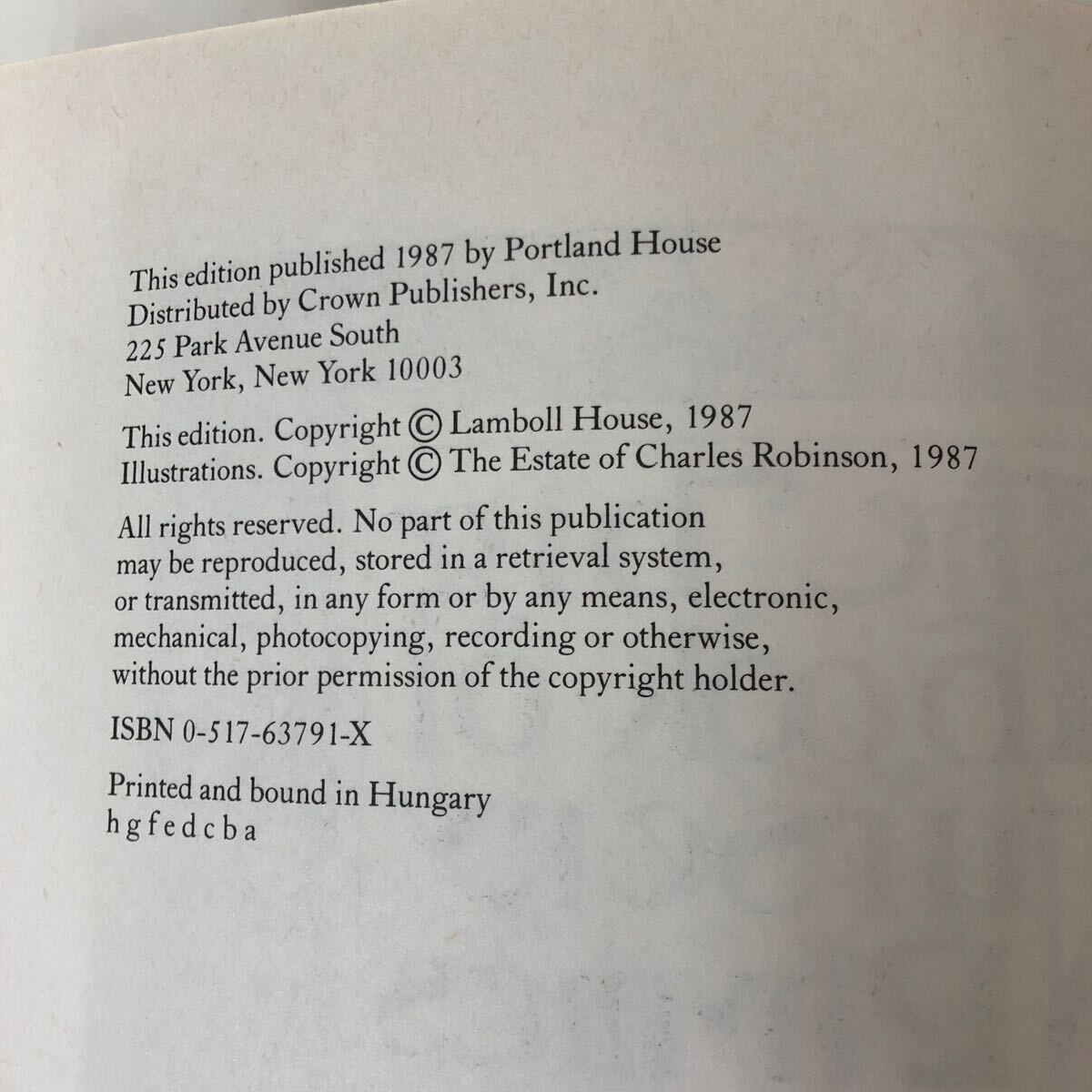 This edition published 1987 by Portland House
Distributed by Crown Publishers, Inc.
225 Park Avenue South
New York, New York 10003

This edition. Copyright © Lamboll House, 1987
Illustrations. Copyright © The Estate of Charles Robinson, 1987

All rights reserved. No part of this publication may be reproduced, stored in a retrieval system, or transmitted, in any form or by any means, electronic, mechanical, photocopying, recording or otherwise, without the prior permission of the copyright holder.

ISBN 0-517-63791-X

Printed and bound in Hungary
h g f e d c b a